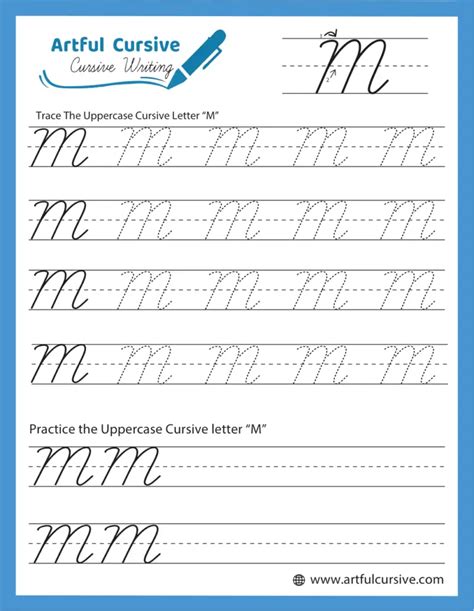 Artful Cursive
Cursive Writing

M

Trace The Uppercase Cursive Letter "M"

M M M M M
M M M M M
M M M M M
M M M M M

Practice the Uppercase Cursive letter "M"

M M
M M

www.artfulcursive.com